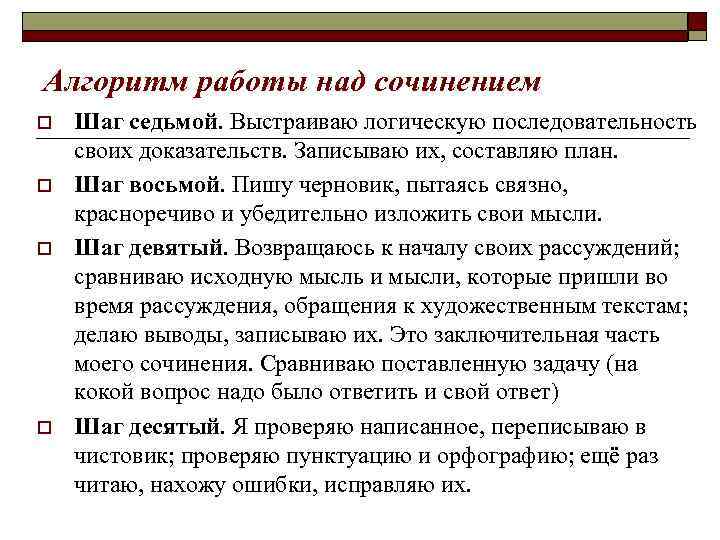 Алгоритм работы над сочинением

Шаг седьмой. Выстраиваю логическую последовательность своих доказательств. Записываю их, составляю план.

Шаг восьмой. Пишу черновик, пытаясь связно, красноречиво и убедительно изложить свои мысли.

Шаг девятый. Возвращаюсь к началу своих рассуждений; сравниваю исходную мысль и мысли, которые пришли во время рассуждения, обращения к художественным текстам; делаю выводы, записываю их. Это заключительная часть моего сочинения. Сравниваю поставленную задачу (на кокой вопрос надо было ответить и свой ответ)

Шаг десятый. Я проверяю написанное, переписываю в чистовик; проверяю пунктуацию и орфографию; ещё раз читаю, нахожу ошибки, исправляю их.